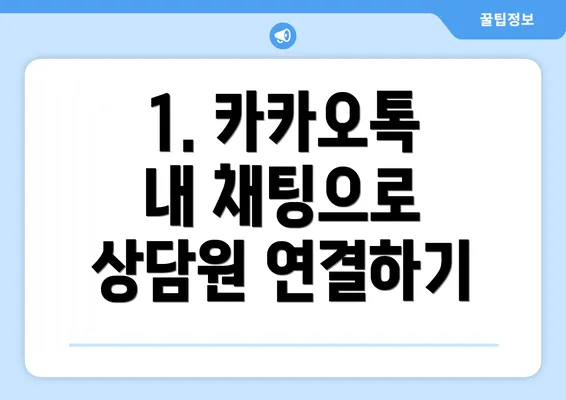 꿀팁정보

1. 카카오톡 내 채팅으로 상담원 연결하기